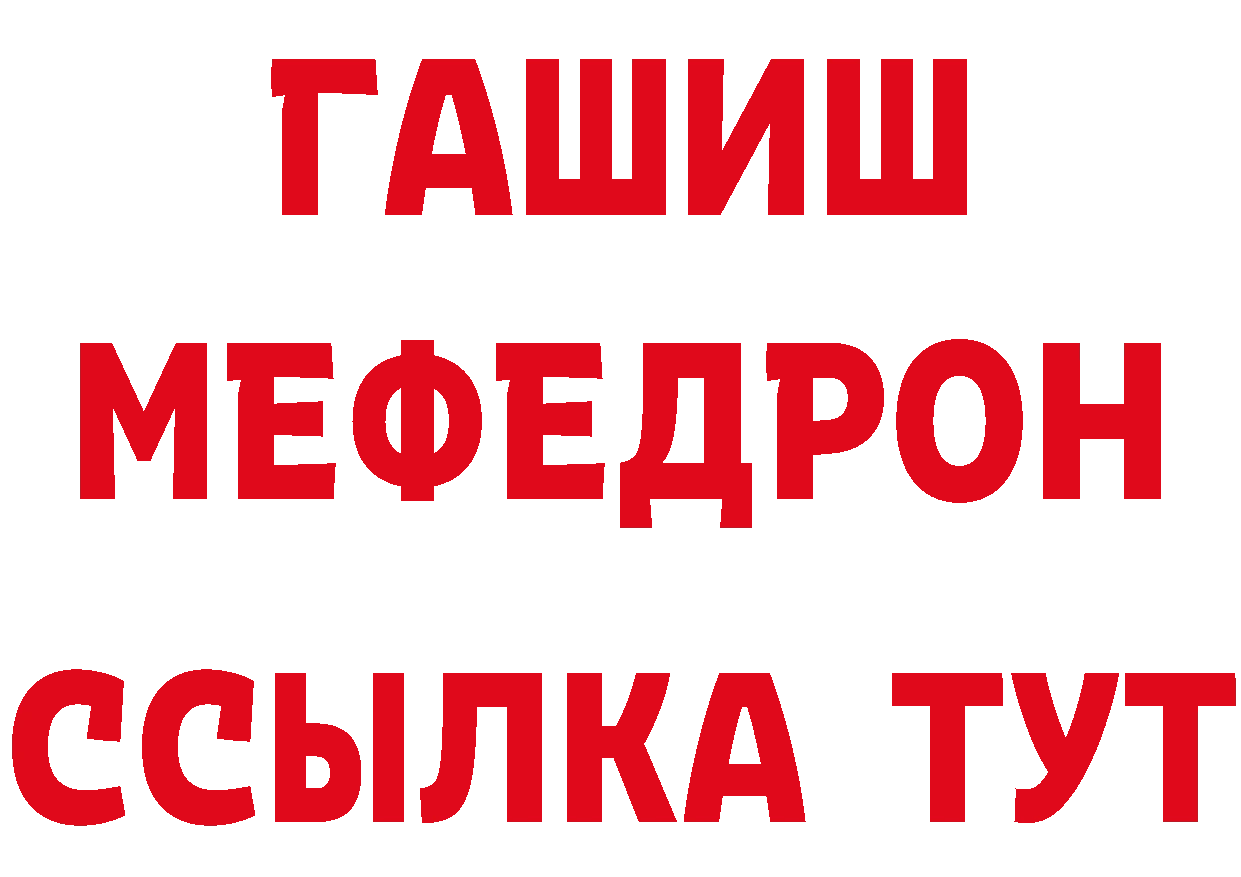 ГАШИШ
МЕФЕДРОН
ССЫЛКА ТУТ